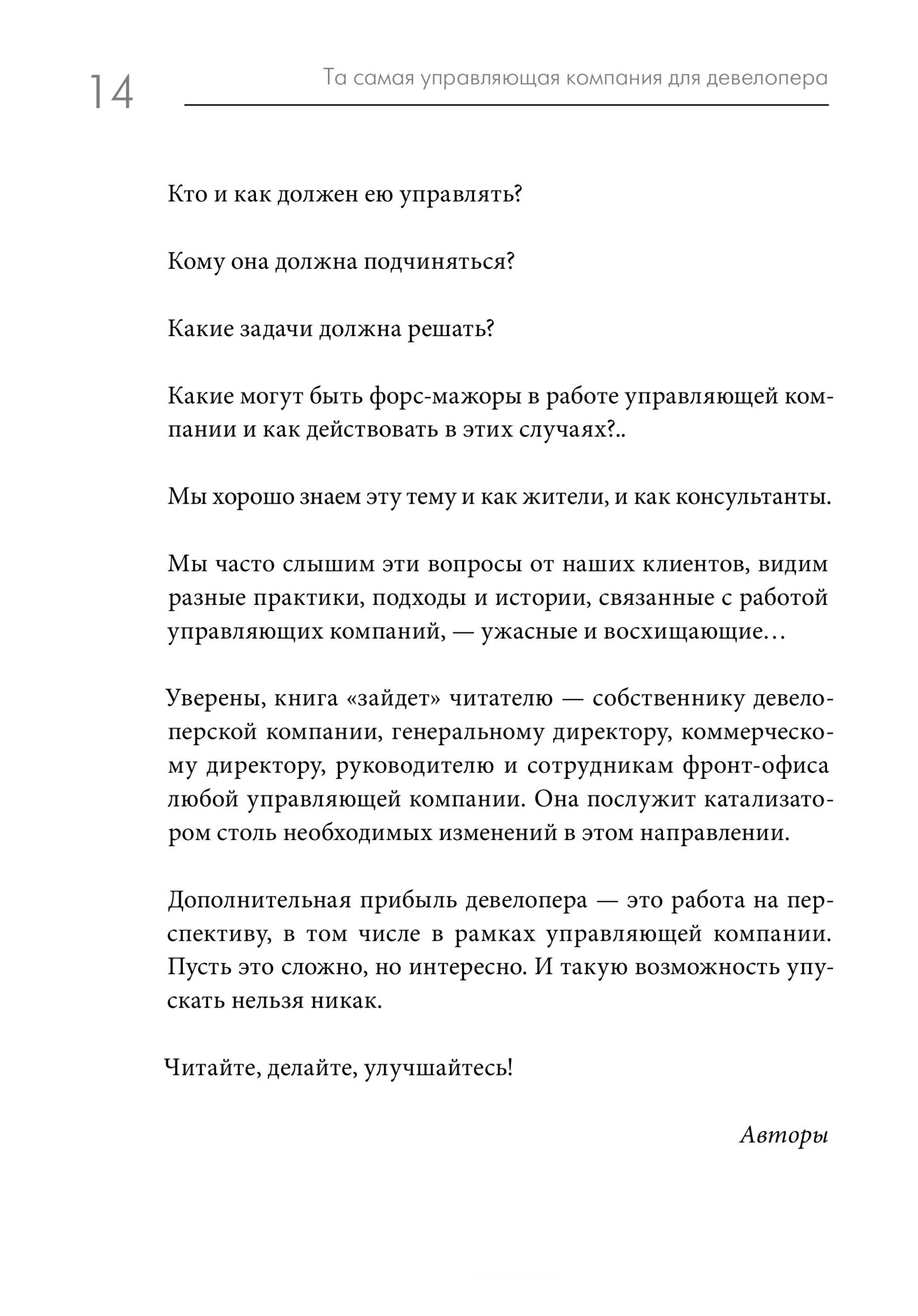 14 Та самая управляющая компания для девелопера

Кто и как должен ею управлять?

Кому она должна подчиняться?

Какие задачи должна решать?

Какие могут быть форс-мажоры в работе управляющей компании и как действовать в этих случаях?..

Мы хорошо знаем эту тему и как жители, и как консультанты.

Мы часто слышим эти вопросы от наших клиентов, видим разные практики, подходы и истории, связанные с работой управляющих компаний, — ужасные и восхищающие…

Уверены, книга «зайдет» читателю — собственнику девелоперской компании, генеральному директору, коммерческому директору, руководителю и сотрудникам фронт-офиса любой управляющей компании. Она послужит катализатором столь необходимых изменений в этом направлении.

Дополнительная прибыль девелопера — это работа на перспективу, в том числе в рамках управляющей компании. Пусть это сложно, но интересно. И такую возможность упускать нельзя никак.

Читайте, делайте, улучшайтесь!

Авторы